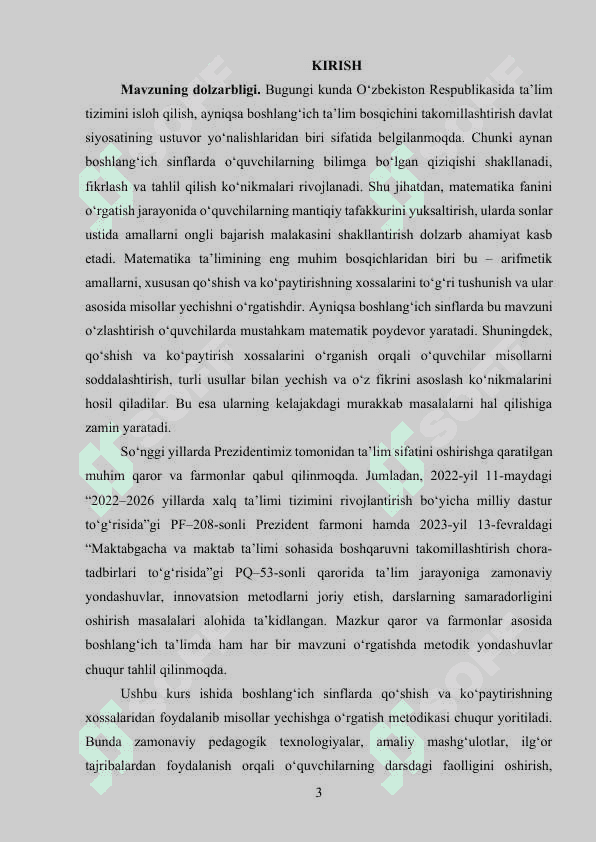 KIRISH

**Mavzuning dolzarbligi.** Bugungi kunda O‘zbekiston Respublikasida ta’lim tizimini isloh qilish, ayniqsa boshlang‘ich ta’lim bosqichini takomillashtirish davlat siyosatining ustuvor yo‘nalishlaridan biri sifatida belgilanmoqda. Chunki aynan boshlang‘ich sinflarda o‘quvchilarning bilimga bo‘lgan qiziqishi shakllanadi, fikrlash va tahlil qilish ko‘nikmalari rivojlanadi. Shu jihatdan, matematika fanini o‘rgatish jarayonida o‘quvchilarning mantiqiy tafakkurini yuksaltirish, ularda sonlar ustida amallarni ongli bajarish malakasini shakllantirish dolzarb ahamiyat kasb etadi. Matematika ta’limining eng muhim bosqichlaridan biri bu – arifmetik amallarni, xususan qo‘shish va ko‘paytirishning xossalarini to‘g‘ri tushunish va ular asosida misollar yechishni o‘rgatishdir. Ayniqsa boshlang‘ich sinflarda bu mavzuni o‘zlashtirish o‘quvchilarda mustahkam matematik poydevor yaratadi. Shuningdek, qo‘shish va ko‘paytirish xossalarini o‘rganish orqali o‘quvchilar misollarni soddalashtirish, turli usullar bilan yechish va o‘z fikrini asoslash ko‘nikmalarini hosil qiladilar. Bu esa ularning kelajakdagi murakkab masalalarni hal qilishiga zamin yaratadi.

So‘nggi yillarda Prezidentimiz tomonidan ta’lim sifatini oshirishga qaratilgan muhim qaror va farmonlar qabul qilinmoqda. Jumladan, 2022-yil 11-maydagi “2022–2026 yillarda xalq ta’limi tizimini rivojlantirish bo‘yicha milliy dastur to‘g‘risida”gi PF–208-sonli Prezident farmoni hamda 2023-yil 13-fevraldagi “Maktabgacha va maktab ta’limi sohasida boshqaruvni takomillashtirish chora-tadbirlari to‘g‘risida”gi PQ–53-sonli qarorida ta’lim jarayoniga zamonaviy yondashuvlar, innovatsion metodlarni joriy etish, darslarning samaradorligini oshirish masalalari alohida ta’kidlangan. Mazkur qaror va farmonlar asosida boshlang‘ich ta’limda ham har bir mavzuni o‘rgatishda metodik yondashuvlar chuqur tahlil qilinmoqda.

Ushbu kurs ishida boshlang‘ich sinflarda qo‘shish va ko‘paytirishning xossalaridan foydalanib misollar yechishga o‘rgatish metodikasi chuqur yoritiladi. Bunda zamonaviy pedagogik texnologiyalar, amaliy mashg‘ulotlar, ilg‘or tajribalardan foydalanish orqali o‘quvchilarning darsdagi faolligini oshirish,

3